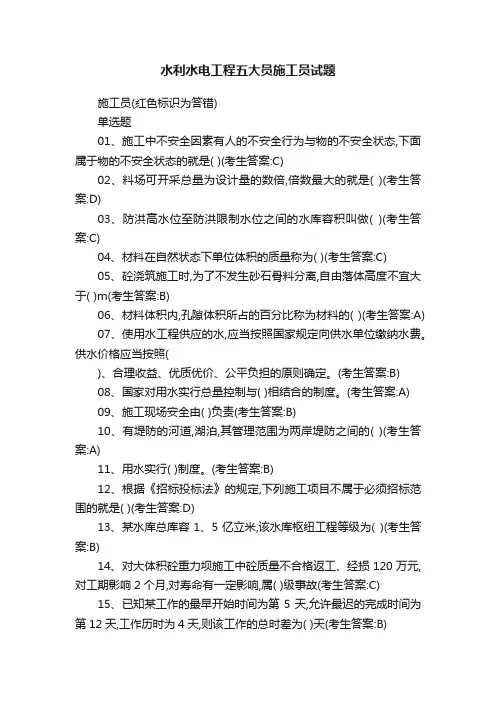 水利水电工程五大员施工员试题

施工员(红色标识为答错)

单选题

01、施工中不安全因素有人的不安全行为与物的不安全状态,下面属于物的不安全状态的就是( )(考生答案:C)

02、料场可开采总量为设计量的数倍,倍数最大的就是( )(考生答案:D)

03、防洪高水位至防洪限制水位之间的水库容积叫做( )(考生答案:C)

04、材料在自然状态下单位体积的质量称为( )(考生答案:C)

05、砼浇筑施工时,为了不发生砂石骨料分离,自由落体高度不宜大于( )m(考生答案:B)

06、材料体积内,孔隙体积所占的百分比称为材料的( )(考生答案:A)

07、使用水工程供应的水,应当按照国家规定向供水单位缴纳水费。供水价格应当按照(

)、合理收益、优质优价、公平负担的原则确定。(考生答案:B)

08、国家对用水实行总量控制与( )相结合的制度。(考生答案:A)

09、施工现场安全由( )负责(考生答案:B)

10、有堤防的河道,湖泊,其管理范围为两岸堤防之间的( )(考生答案:A)

11、用水实行( )制度。(考生答案:B)

12、根据《招标投标法》的规定,下列施工项目不属于必须招标范围的就是( )(考生答案:D)

13、某水库总库容 1、5 亿立米,该水库枢纽工程等级为( )(考生答案:B)

14、对大体积砼重力坝施工中砼质量不合格返工、经损 120 万元,对工期影响 2 个月,对寿命有一定影响,属( )级事故(考生答案:C)

15、已知某工作的最早开始时间为第 5 天,允许最迟的完成时间为第 12 天,工作历时为 4 天,则该工作的总时差为( )天(考生答案:B)